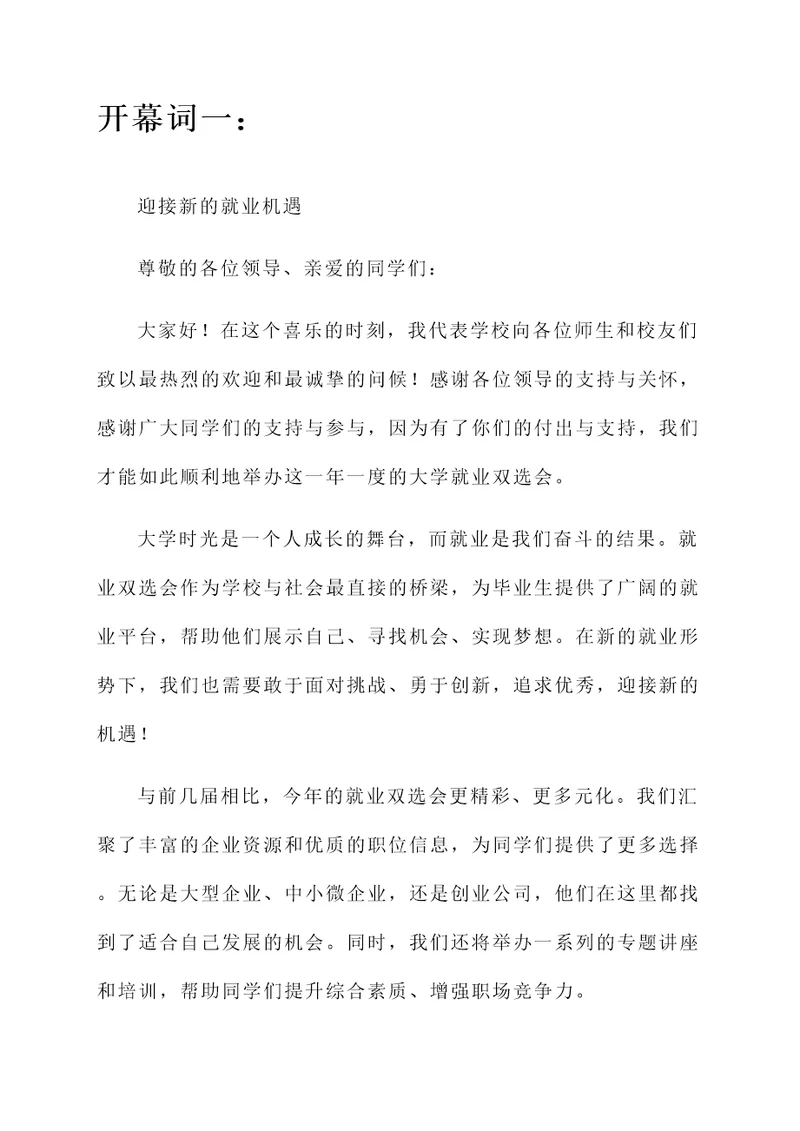 开幕词一：

迎接新的就业机遇

尊敬的各位领导、亲爱的同学们：

大家好！在这个喜乐的时刻，我代表学校向各位师生和校友们致以最热烈的欢迎和最诚挚的问候！感谢各位领导的支持与关怀，感谢广大同学们的支持与参与，因为有了你们的付出与支持，我们才能如此顺利地举办这一年一度的大学就业双选会。

大学时光是一个人成长的舞台，而就业是我们奋斗的结果。就业双选会作为学校与社会最直接的桥梁，为毕业生提供了广阔的就业平台，帮助他们展示自己、寻找机会、实现梦想。在新的就业形势下，我们也需要敢于面对挑战、勇于创新，追求优秀，迎接新的机遇！

与前几届相比，今年的就业双选会更精彩、更多元化。我们汇聚了丰富的企业资源和优质的职位信息，为同学们提供了更多选择。无论是大型企业、中小微企业，还是创业公司，他们在这里都找到了适合自己发展的机会。同时，我们还将举办一系列的专题讲座和培训，帮助同学们提升综合素质、增强职场竞争力。